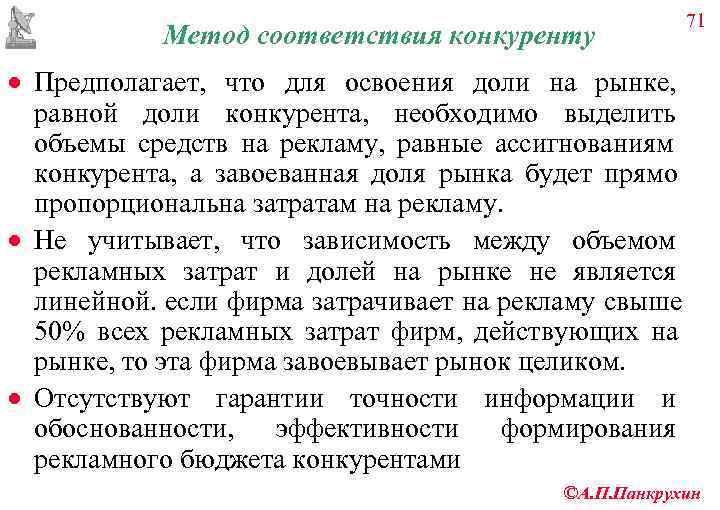 71

Метод соответствия конкуренту

• Предполагает, что для освоения доли на рынке, равной доли конкурента, необходимо выделить объемы средств на рекламу, равные ассигнованиям конкурента, а завоеванная доля рынка будет прямо пропорциональна затратам на рекламу.

• Не учитывает, что зависимость между объемом рекламных затрат и долей на рынке не является линейной. если фирма затрачивает на рекламу свыше 50% всех рекламных затрат фирм, действующих на рынке, то эта фирма завоевывает рынок целиком.

• Отсутствуют гарантии точности информации и обоснованности, эффективности формирования рекламного бюджета конкурентами

©А.П.Панкрухин